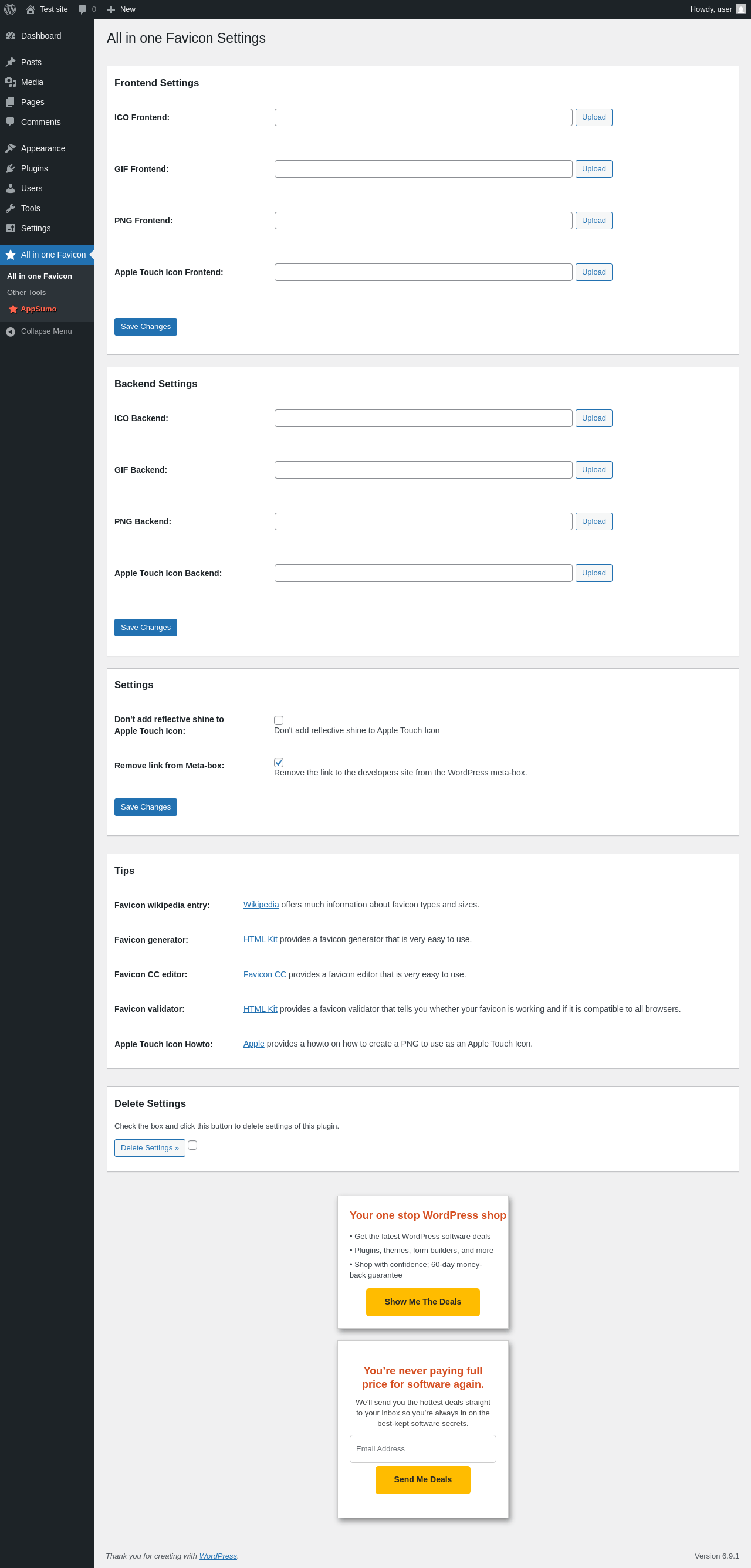 Test site 0 New Howdy, user

Dashboard
Posts
Media
Pages
Comments
Appearance
Plugins
Users
Tools
Settings
All in one Favicon
All in one Favicon
Other Tools
AppSumo
Collapse Menu

All in one Favicon Settings

Frontend Settings

ICO Frontend: Upload

GIF Frontend: Upload

PNG Frontend: Upload

Apple Touch Icon Frontend: Upload

Save Changes

Backend Settings

ICO Backend: Upload

GIF Backend: Upload

PNG Backend: Upload

Apple Touch Icon Backend: Upload

Save Changes

Settings

Don't add reflective shine to Apple Touch Icon: Don't add reflective shine to Apple Touch Icon

Remove link from Meta-box: Remove the link to the developers site from the WordPress meta-box.

Save Changes

Tips

Favicon wikipedia entry: Wikipedia offers much information about favicon types and sizes.

Favicon generator: HTML Kit provides a favicon generator that is very easy to use.

Favicon CC editor: Favicon CC provides a favicon editor that is very easy to use.

Favicon validator: HTML Kit provides a favicon validator that tells you whether your favicon is working and if it is compatible to all browsers.

Apple Touch Icon Howto: Apple provides a howto on how to create a PNG to use as an Apple Touch Icon.

Delete Settings

Check the box and click this button to delete settings of this plugin.

Delete Settings »

Your one stop WordPress shop

• Get the latest WordPress software deals
• Plugins, themes, form builders, and more
• Shop with confidence; 60-day money-back guarantee

Show Me The Deals

You're never paying full price for software again.

We'll send you the hottest deals straight to your inbox so you're always in on the best-kept software secrets.

Email Address

Send Me Deals

Thank you for creating with WordPress.

Version 6.9.1